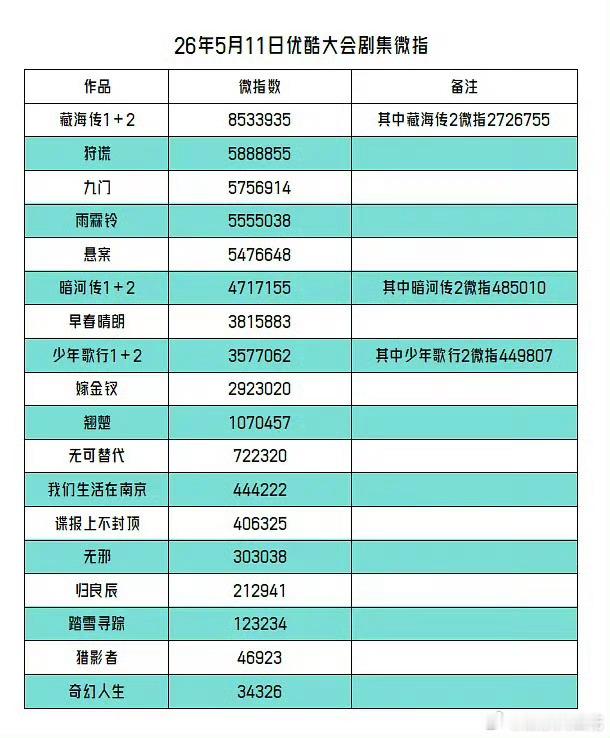 26年5月11日优酷大会剧集微指

| 作品 | 微指数 | 备注 |
|---|---|---|
| 藏海传1+2 | 8533935 | 其中藏海传2微指2726755 |
| 狩谎 | 5888855 | |
| 九门 | 5756914 | |
| 雨霖铃 | 5555038 | |
| 悬案 | 5476648 | |
| 暗河传1+2 | 4717155 | 其中暗河传2微指485010 |
| 早春晴朗 | 3815883 | |
| 少年歌行1+2 | 3577062 | 其中少年歌行2微指449807 |
| 嫁金钗 | 2923020 | |
| 翘楚 | 1070457 | |
| 无可替代 | 722320 | |
| 我们生活在南京 | 444222 | |
| 谍报上不封顶 | 406325 | |
| 无邪 | 303038 | |
| 归良辰 | 212941 | |
| 踏雪寻踪 | 123234 | |
| 猎影者 | 46923 | |
| 奇幻人生 | 34326 | |